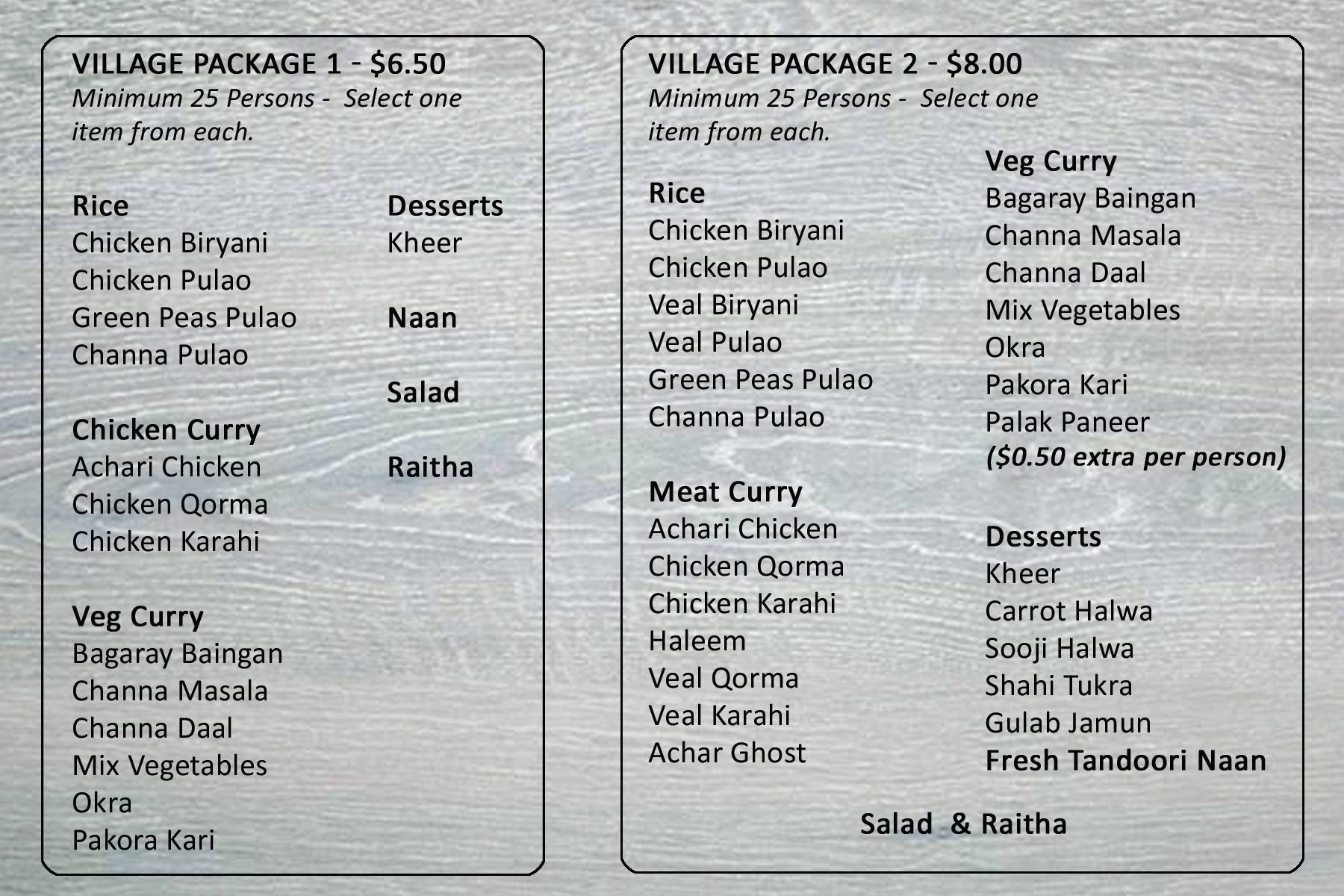 VILLAGE PACKAGE 1 - $6.50
Minimum 25 Persons - Select one item from each.

Rice
Chicken Biryani
Chicken Pulao
Green Peas Pulao
Channa Pulao

Chicken Curry
Achari Chicken
Chicken Qorma
Chicken Karahi

Veg Curry
Bagaray Baingan
Channa Masala
Channa Daal
Mix Vegetables
Okra
Pakora Kari

Desserts
Kheer

Naan

Salad

Raitha

VILLAGE PACKAGE 2 - $8.00
Minimum 25 Persons - Select one item from each.

Rice
Chicken Biryani
Chicken Pulao
Veal Biryani
Veal Pulao
Green Peas Pulao
Channa Pulao

Meat Curry
Achari Chicken
Chicken Qorma
Chicken Karahi
Haleem
Veal Qorma
Veal Karahi
Achar Ghost

Veg Curry
Bagaray Baingan
Channa Masala
Channa Daal
Mix Vegetables
Okra
Pakora Kari
Palak Paneer
($0.50 extra per person)

Desserts
Kheer
Carrot Halwa
Sooji Halwa
Shahi Tukra
Gulab Jamun
Fresh Tandoori Naan

Salad & Raitha